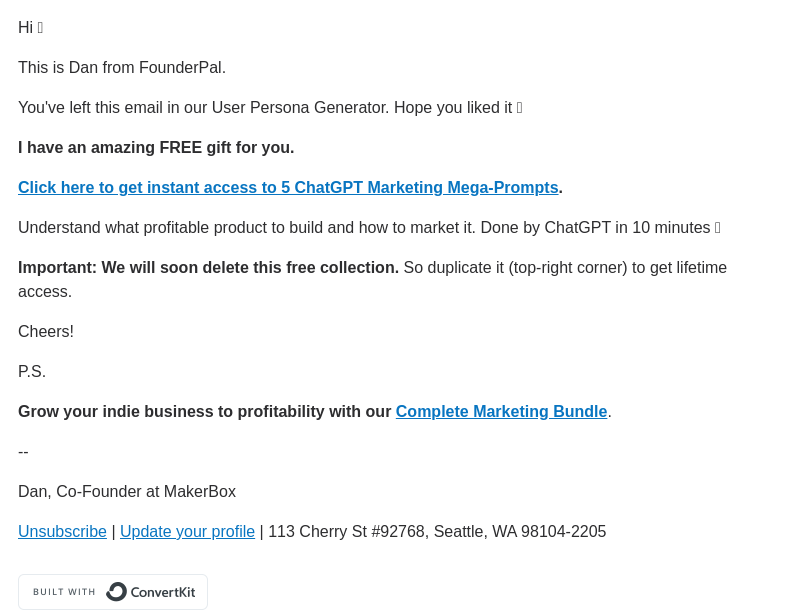 Hi 

This is Dan from FounderPal.

You've left this email in our User Persona Generator. Hope you liked it 

I have an amazing FREE gift for you.

Click here to get instant access to 5 ChatGPT Marketing Mega-Prompts.

Understand what profitable product to build and how to market it. Done by ChatGPT in 10 minutes 

Important: We will soon delete this free collection. So duplicate it (top-right corner) to get lifetime access.

Cheers!

P.S.

Grow your indie business to profitability with our Complete Marketing Bundle.

--

Dan, Co-Founder at MakerBox

Unsubscribe | Update your profile | 113 Cherry St #92768, Seattle, WA 98104-2205

BUILT WITH ConvertKit